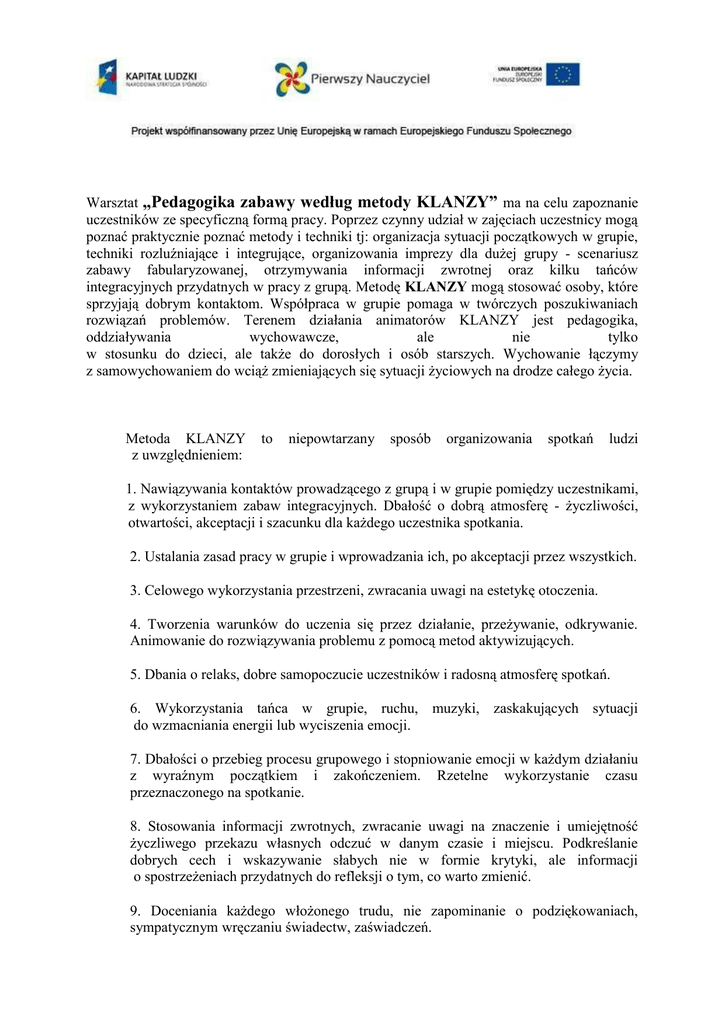 KAPITAŁ LUDZKI
NARODOWA STRATEGIA SPÓJNOŚCI

Pierwszy Nauczyciel

UNIA EUROPEJSKA
EUROPEJSKI
FUNDUSZ SPOŁECZNY

Projekt współfinansowany przez Unię Europejską w ramach Europejskiego Funduszu Społecznego

Warsztat „Pedagogika zabawy według metody KLANZY” ma na celu zapoznanie uczestników ze specyficzną formą pracy. Poprzez czynny udział w zajęciach uczestnicy mogą poznać praktycznie poznać metody i techniki tj: organizacja sytuacji początkowych w grupie, techniki rozluźniające i integrujące, organizowania imprezy dla dużej grupy - scenariusz zabawy fabularyzowanej, otrzymywania informacji zwrotnej oraz kilku tańców integracyjnych przydatnych w pracy z grupą. Metodę KLANZY mogą stosować osoby, które sprzyjają dobrym kontaktom. Współpraca w grupie pomaga w twórczych poszukiwaniach rozwiązań problemów. Terenem działania animatorów KLANZY jest pedagogika, oddziaływania wychowawcze, ale nie tylko w stosunku do dzieci, ale także do dorosłych i osób starszych. Wychowanie łączymy z samowychowaniem do wciąż zmieniających się sytuacji życiowych na drodze całego życia.

Metoda KLANZY to niepowtarzany sposób organizowania spotkań ludzi z uwzględnieniem:

1. Nawiązywania kontaktów prowadzącego z grupą i w grupie pomiędzy uczestnikami, z wykorzystaniem zabaw integracyjnych. Dbałość o dobrą atmosferę - życzliwości, otwartości, akceptacji i szacunku dla każdego uczestnika spotkania.

2. Ustalania zasad pracy w grupie i wprowadzania ich, po akceptacji przez wszystkich.

3. Celowego wykorzystania przestrzeni, zwracania uwagi na estetykę otoczenia.

4. Tworzenia warunków do uczenia się przez działanie, przeżywanie, odkrywanie. Animowanie do rozwiązywania problemu z pomocą metod aktywizujących.

5. Dbania o relaks, dobre samopoczucie uczestników i radosną atmosferę spotkań.

6. Wykorzystania tańca w grupie, ruchu, muzyki, zaskakujących sytuacji do wzmacniania energii lub wyciszenia emocji.

7. Dbałości o przebieg procesu grupowego i stopniowanie emocji w każdym działaniu z wyraźnym początkiem i zakończeniem. Rzetelne wykorzystanie czasu przeznaczonego na spotkanie.

8. Stosowania informacji zwrotnych, zwracanie uwagi na znaczenie i umiejętność życzliwego przekazu własnych odczuć w danym czasie i miejscu. Podkreślanie dobrych cech i wskazywanie słabych nie w formie krytyki, ale informacji o spostrzeżeniach przydatnych do refleksji o tym, co warto zmienić.

9. Doceniania każdego włożonego trudu, nie zapominanie o podziękowaniach, sympatycznym wręczaniu świadectw, zaświadczeń.